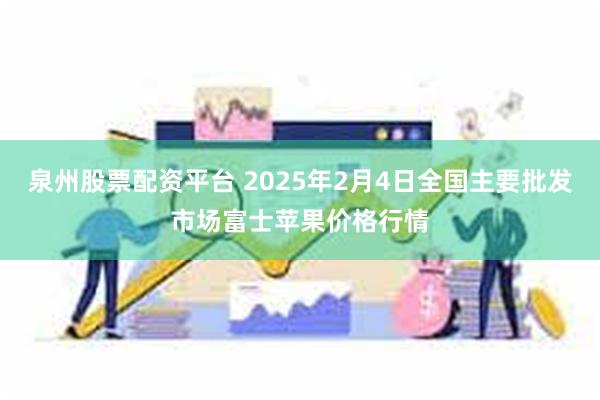 泉州股票配资平台 2025年2月4日全国主要批发市场富士苹果价格行情